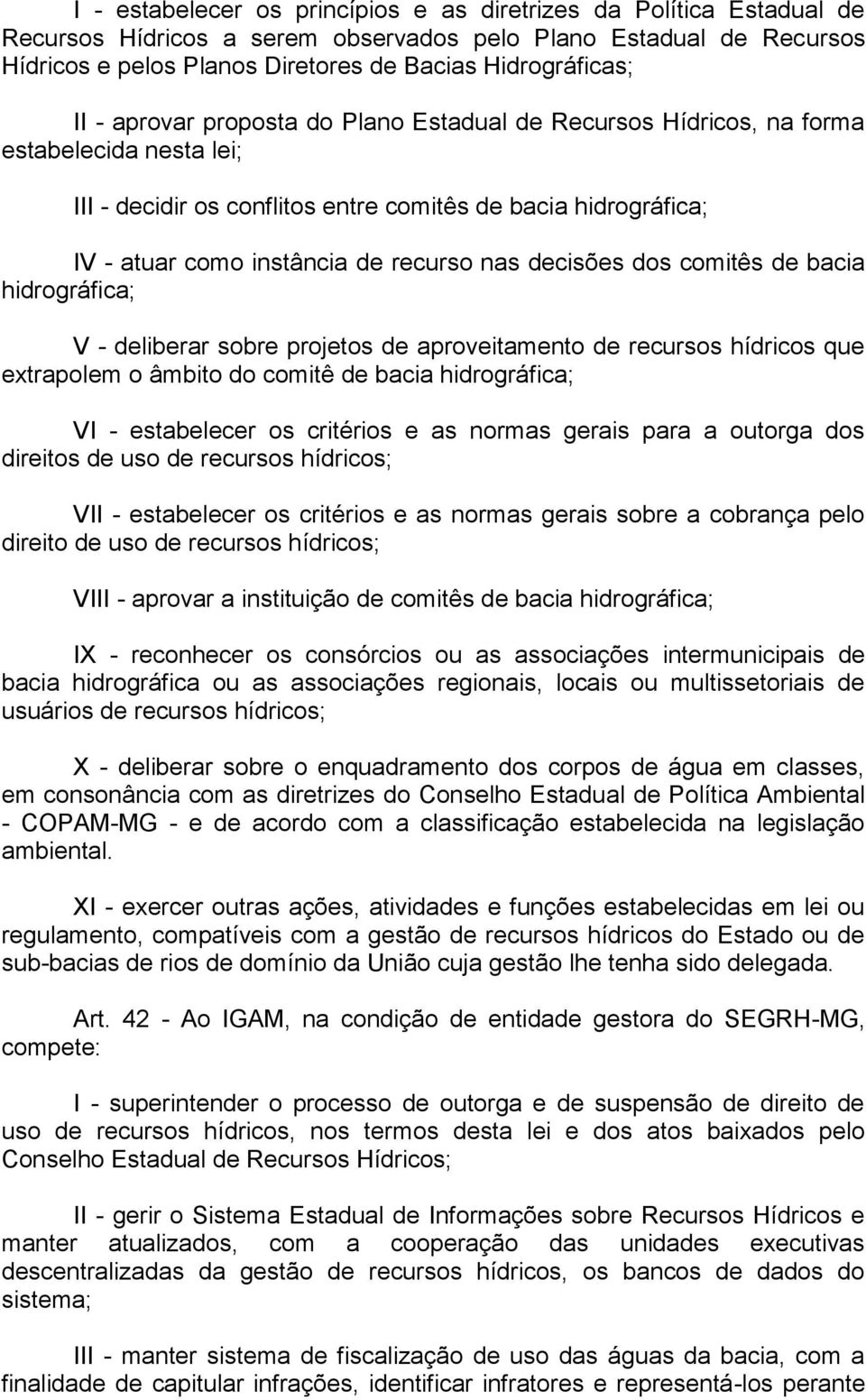 I - estabelecer os princípios e as diretrizes da Política Estadual de Recursos Hídricos a serem observados pelo Plano Estadual de Recursos Hídricos e pelos Planos Diretores de Bacias Hidrográficas;

II - aprovar proposta do Plano Estadual de Recursos Hídricos, na forma estabelecida nesta lei;

III - decidir os conflitos entre comitês de bacia hidrográfica;

IV - atuar como instância de recurso nas decisões dos comitês de bacia hidrográfica;

V - deliberar sobre projetos de aproveitamento de recursos hídricos que extrapolem o âmbito do comitê de bacia hidrográfica;

VI - estabelecer os critérios e as normas gerais para a outorga dos direitos de uso de recursos hídricos;

VII - estabelecer os critérios e as normas gerais sobre a cobrança pelo direito de uso de recursos hídricos;

VIII - aprovar a instituição de comitês de bacia hidrográfica;

IX - reconhecer os consórcios ou as associações intermunicipais de bacia hidrográfica ou as associações regionais, locais ou multissetoriais de usuários de recursos hídricos;

X - deliberar sobre o enquadramento dos corpos de água em classes, em consonância com as diretrizes do Conselho Estadual de Política Ambiental - COPAM-MG - e de acordo com a classificação estabelecida na legislação ambiental.

XI - exercer outras ações, atividades e funções estabelecidas em lei ou regulamento, compatíveis com a gestão de recursos hídricos do Estado ou de sub-bacias de rios de domínio da União cuja gestão lhe tenha sido delegada.

Art. 42 - Ao IGAM, na condição de entidade gestora do SEGRH-MG, compete:

I - superintender o processo de outorga e de suspensão de direito de uso de recursos hídricos, nos termos desta lei e dos atos baixados pelo Conselho Estadual de Recursos Hídricos;

II - gerir o Sistema Estadual de Informações sobre Recursos Hídricos e manter atualizados, com a cooperação das unidades executivas descentralizadas da gestão de recursos hídricos, os bancos de dados do sistema;

III - manter sistema de fiscalização de uso das águas da bacia, com a finalidade de capitular infrações, identificar infratores e representá-los perante